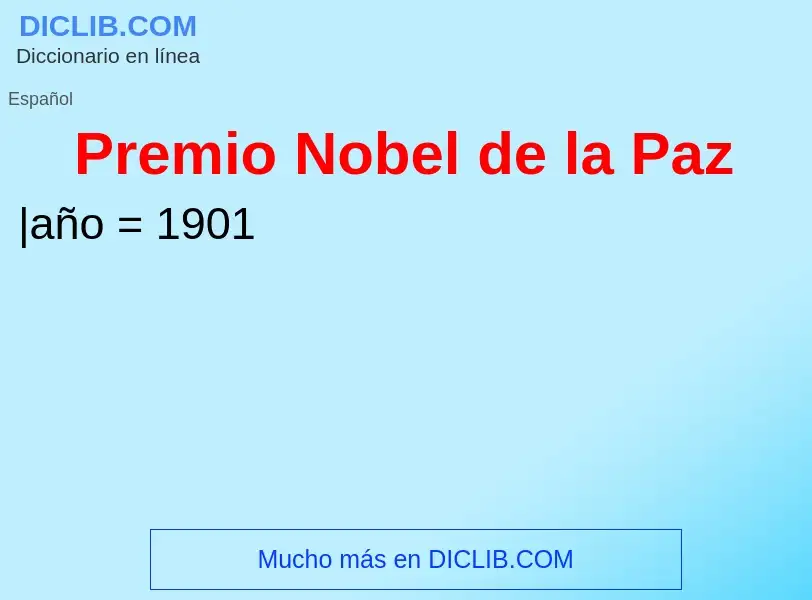 DICLIB.COM
Diccionario en línea

Español

Premio Nobel de la Paz

|año = 1901

Mucho más en DICLIB.COM